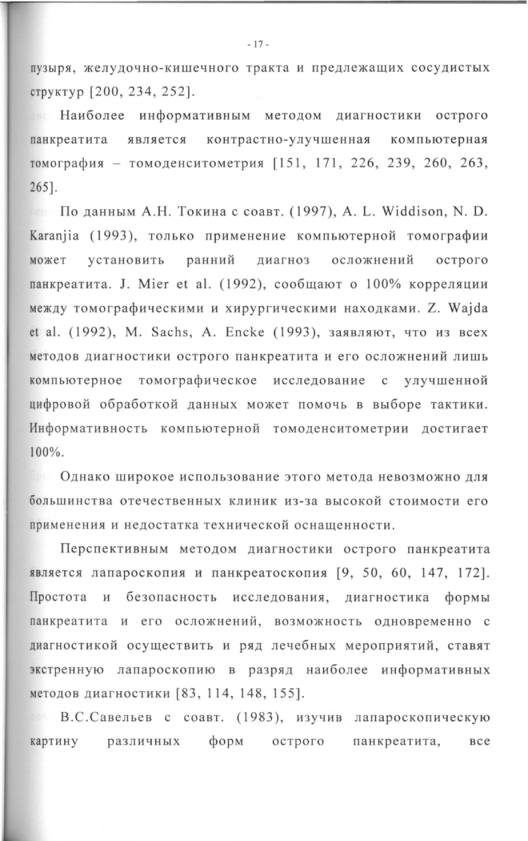 - 17 -

пузыря, желудочно-кишечного тракта и предлежащих сосудистых структур [200, 234, 252].

Наиболее информативным методом диагностики острого панкреатита является контрастно-улучшенная компьютерная томография – томоденситометрия [151, 171, 226, 239, 260, 263, 265].

По данным А.Н. Токина с соавт. (1997), A. L. Widdison, N. D. Karanjia (1993), только применение компьютерной томографии может установить ранний диагноз осложнений острого панкреатита. J. Mier et al. (1992), сообщают о 100% корреляции между томографическими и хирургическими находками. Z. Wajda et al. (1992), M. Sachs, A. Encke (1993), заявляют, что из всех методов диагностики острого панкреатита и его осложнений лишь компьютерное томографическое исследование с улучшенной цифровой обработкой данных может помочь в выборе тактики. Информативность компьютерной томоденситометрии достигает 100%.

Однако широкое использование этого метода невозможно для большинства отечественных клиник из-за высокой стоимости его применения и недостатка технической оснащенности.

Перспективным методом диагностики острого панкреатита является лапароскопия и панкреатоскопия [9, 50, 60, 147, 172]. Простота и безопасность исследования, диагностика формы панкреатита и его осложнений, возможность одновременно с диагностикой осуществить и ряд лечебных мероприятий, ставят экстренную лапароскопию в разряд наиболее информативных методов диагностики [83, 114, 148, 155].

В.С.Савельев с соавт. (1983), изучив лапароскопическую картину различных форм острого панкреатита, все